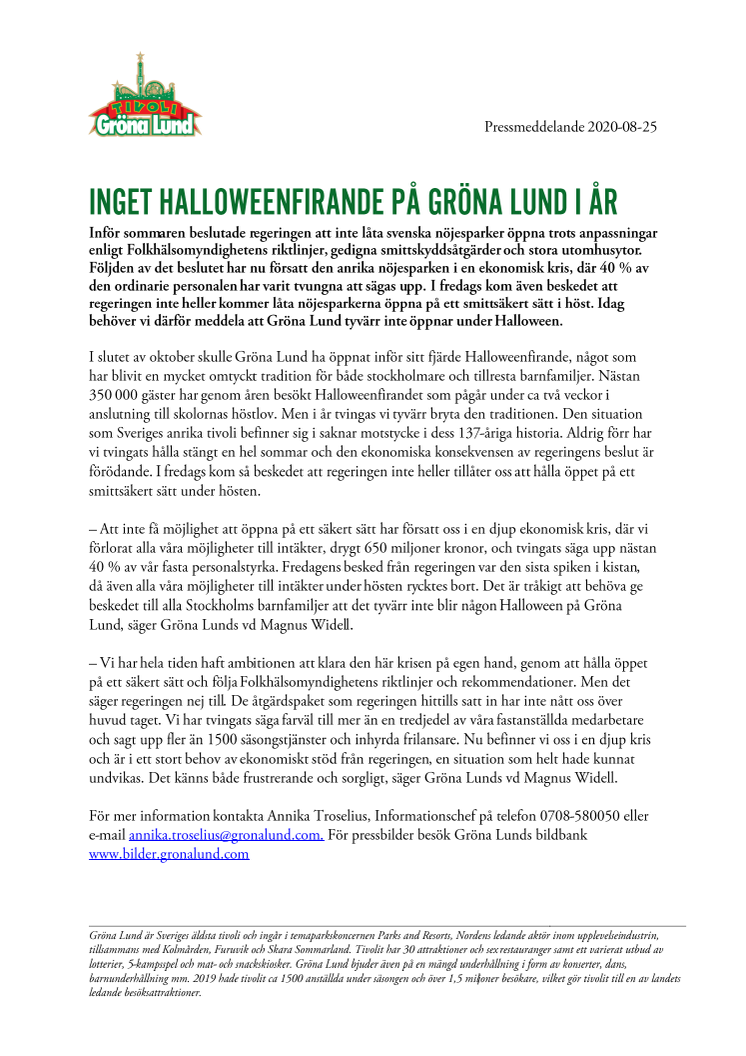 TIVOLI
Gröna Lund

Pressmeddelande 2020-08-25

INGET HALLOWEENFIRANDE PÅ GRÖNA LUND I ÅR

Inför sommaren beslutade regeringen att inte låta svenska nöjesparker öppna trots anpassningar enligt Folkhälsomyndighetens riktlinjer, gedigna smittskyddsåtgärder och stora utomhusytor. Följden av det beslutet har nu försatt den anrika nöjesparken i en ekonomisk kris, där 40 % av den ordinarie personalen har varit tvungna att sägas upp. I fredags kom även beskedet att regeringen inte heller kommer låta nöjesparkerna öppna på ett smittsäkert sätt i höst. Idag behöver vi därför meddela att Gröna Lund tyvärr inte öppnar under Halloween.

I slutet av oktober skulle Gröna Lund ha öppnat inför sitt fjärde Halloweenfirande, något som har blivit en mycket omtyckt tradition för både stockholmare och tillresta barnfamiljer. Nästan 350 000 gäster har genom åren besökt Halloweenfirandet som pågår under ca två veckor i anslutning till skolornas höstlov. Men i år tvingas vi tyvärr bryta den traditionen. Den situation som Sveriges anrika tivoli befinner sig i saknar motstycke i dess 137-åriga historia. Aldrig förr har vi tvingats hålla stängt en hel sommar och den ekonomiska konsekvensen av regeringens beslut är förödande. I fredags kom så beskedet att regeringen inte heller tillåter oss att hålla öppet på ett smittsäkert sätt under hösten.

– Att inte få möjlighet att öppna på ett säkert sätt har försatt oss i en djup ekonomisk kris, där vi förlorat alla våra möjligheter till intäkter, drygt 650 miljoner kronor, och tvingats säga upp nästan 40 % av vår fasta personalstyrka. Fredagens besked från regeringen var den sista spiken i kistan, då även alla våra möjligheter till intäkter under hösten rycktes bort. Det är tråkigt att behöva ge beskedet till alla Stockholms barnfamiljer att det tyvärr inte blir någon Halloween på Gröna Lund, säger Gröna Lunds vd Magnus Widell.

– Vi har hela tiden haft ambitionen att klara den här krisen på egen hand, genom att hålla öppet på ett säkert sätt och följa Folkhälsomyndighetens riktlinjer och rekommendationer. Men det säger regeringen nej till. De åtgärdspaket som regeringen hittills satt in har inte nått oss över huvud taget. Vi har tvingats säga farväl till mer än en tredjedel av våra fastanställda medarbetare och sagt upp fler än 1500 säsongstjänster och inhyrda frilansare. Nu befinner vi oss i en djup kris och är i ett stort behov av ekonomiskt stöd från regeringen, en situation som helt hade kunnat undvikas. Det känns både frustrerande och sorgligt, säger Gröna Lunds vd Magnus Widell.

För mer information kontakta Annika Troselius, Informationschef på telefon 0708-580050 eller e-mail annika.troselius@gronalund.com. För pressbilder besök Gröna Lunds bildbank www.bilder.gronalund.com

Gröna Lund är Sveriges äldsta tivoli och ingår i temaparkskoncernen Parks and Resorts, Nordens ledande aktör inom upplevelseindustrin, tillsammans med Kolmården, Furuvik och Skara Sommarland. Tivolit har 30 attraktioner och sex restauranger samt ett varierat utbud av lotterier, 5-kampsspel och mat- och snackskiosker. Gröna Lund bjuder även på en mängd underhållning i form av konserter, dans, barnunderhållning mm. 2019 hade tivolit ca 1500 anställda under säsongen och över 1,5 miljoner besökare, vilket gör tivolit till en av landets ledande besöksattraktioner.